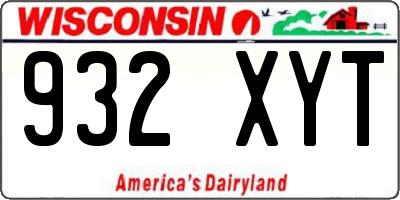 WISCONSIN

932 XYT

America's Dairyland